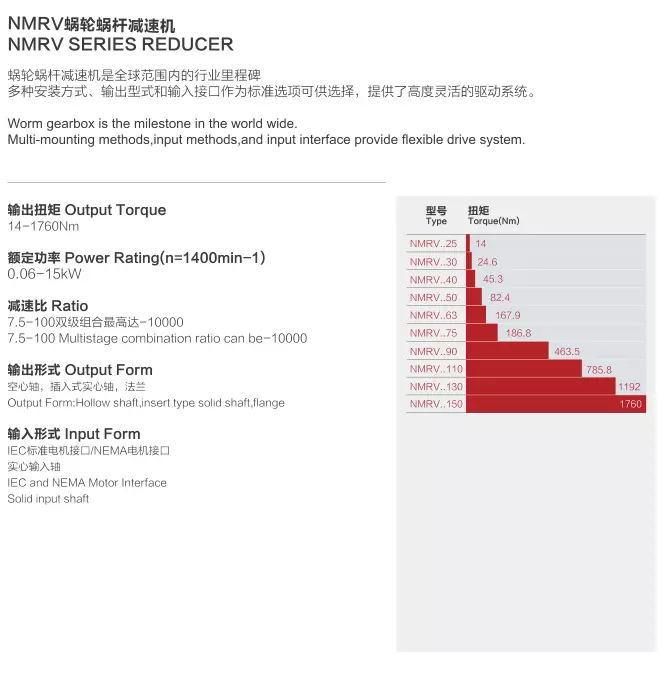 NMRV蜗轮蜗杆减速机
NMRV SERIES REDUCER

蜗轮蜗杆减速机是全球范围内的行业里程碑
多种安装方式、输出型式和输入接口作为标准选项可供选择，提供了高度灵活的驱动系统。

Worm gearbox is the milestone in the world wide.
Multi-mounting methods,input methods,and input interface provide flexible drive system.

输出扭矩 Output Torque
14-1760Nm

额定功率 Power Rating(n=1400min-1)
0.06-15kW

减速比 Ratio
7.5-100双级组合最高达-10000
7.5-100 Multistage combination ratio can be-10000

输出形式 Output Form
空心轴，插入式实心轴，法兰
Output Form:Hollow shaft,insert type solid shaft,flange

输入形式 Input Form
IEC标准电机接口/NEMA电机接口
实心输入轴
IEC and NEMA Motor Interface
Solid input shaft

| 型号 Type | 扭矩 Torque(Nm) |
|---|---|
| NMRV..25 | 14 |
| NMRV..30 | 24.6 |
| NMRV..40 | 45.3 |
| NMRV..50 | 82.4 |
| NMRV..63 | 167.9 |
| NMRV..75 | 186.8 |
| NMRV..90 | 463.5 |
| NMRV..110 | 785.8 |
| NMRV..130 | 1192 |
| NMRV..150 | 1760 |